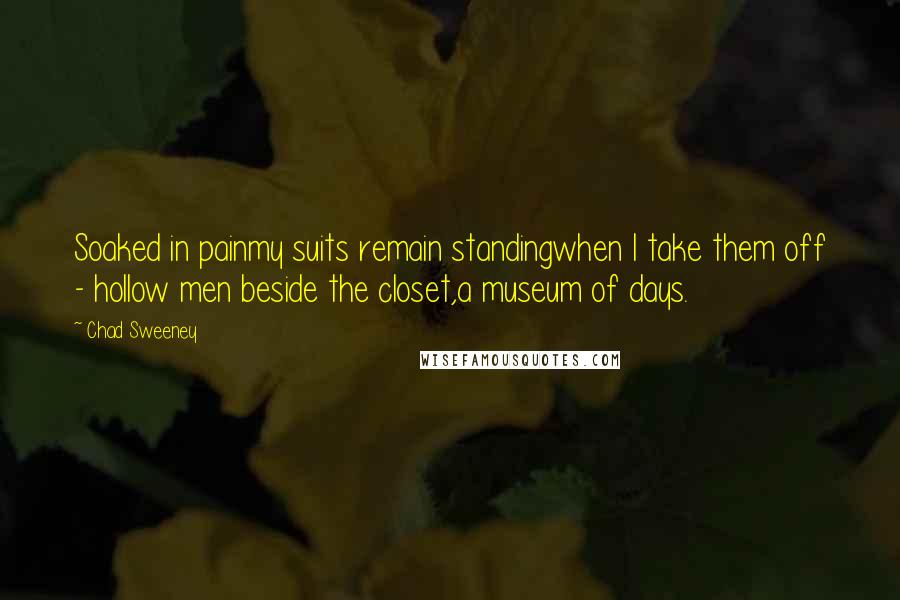 Soaked in painmy suits remain standingwhen I take them off - hollow men beside the closet,a museum of days.

~ Chad Sweeney

WISEFAMOUSQUOTES.COM